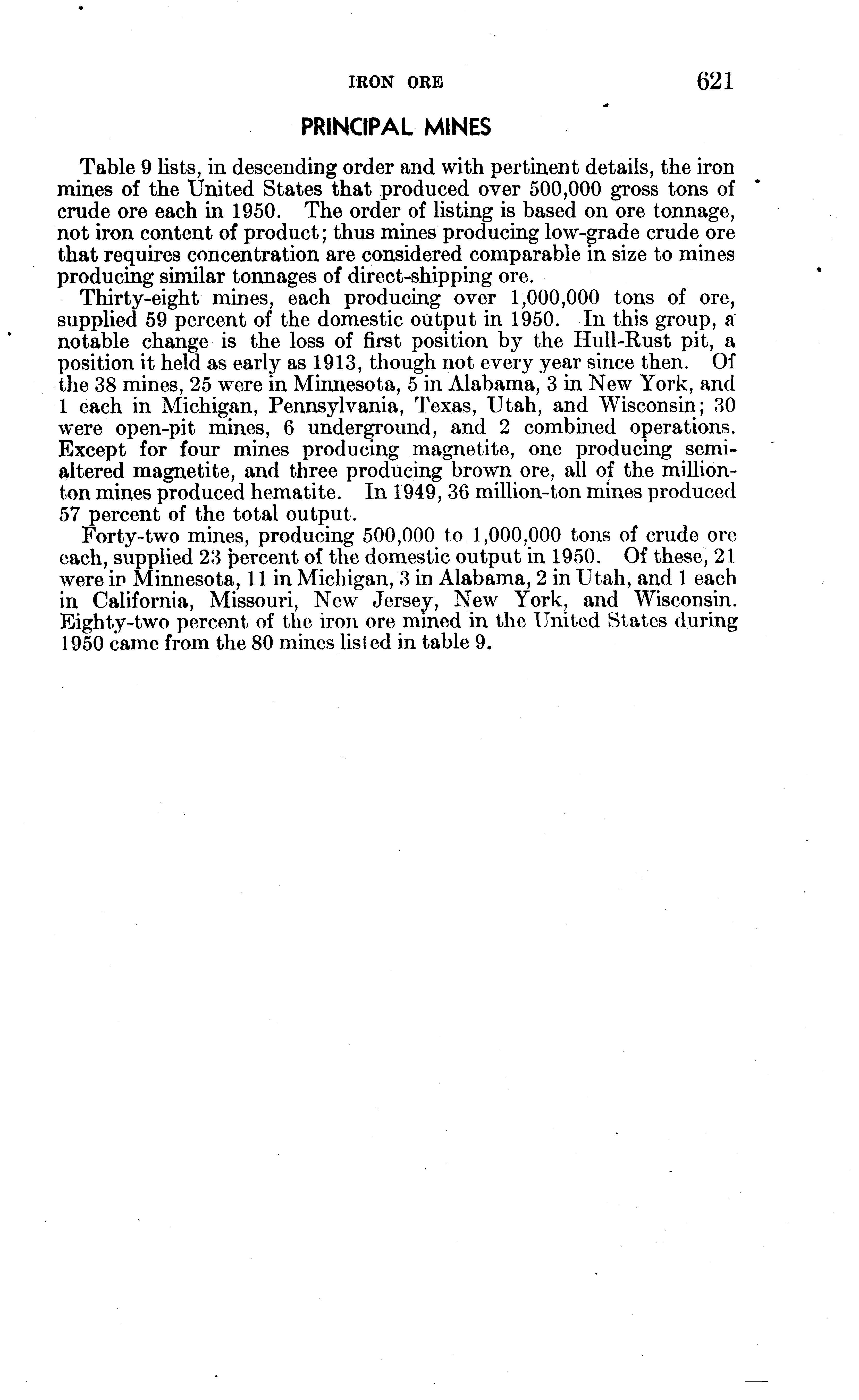 IRON ORE 621

PRINCIPAL MINES

Table 9 lists, in descending order and with pertinent details, the iron mines of the United States that produced over 500,000 gross tons of crude ore each in 1950. The order of listing is based on ore tonnage, not iron content of product; thus mines producing low-grade crude ore that requires concentration are considered comparable in size to mines producing similar tonnages of direct-shipping ore.

Thirty-eight mines, each producing over 1,000,000 tons of ore, supplied 59 percent of the domestic output in 1950. In this group, a notable change is the loss of first position by the Hull-Rust pit, a position it held as early as 1913, though not every year since then. Of the 38 mines, 25 were in Minnesota, 5 in Alabama, 3 in New York, and 1 each in Michigan, Pennsylvania, Texas, Utah, and Wisconsin; 30 were open-pit mines, 6 underground, and 2 combined operations. Except for four mines producing magnetite, one producing semialtered magnetite, and three producing brown ore, all of the million-ton mines produced hematite. In 1949, 36 million-ton mines produced 57 percent of the total output.

Forty-two mines, producing 500,000 to 1,000,000 tons of crude ore each, supplied 23 percent of the domestic output in 1950. Of these, 21 were in Minnesota, 11 in Michigan, 3 in Alabama, 2 in Utah, and 1 each in California, Missouri, New Jersey, New York, and Wisconsin. Eighty-two percent of the iron ore mined in the United States during 1950 came from the 80 mines listed in table 9.